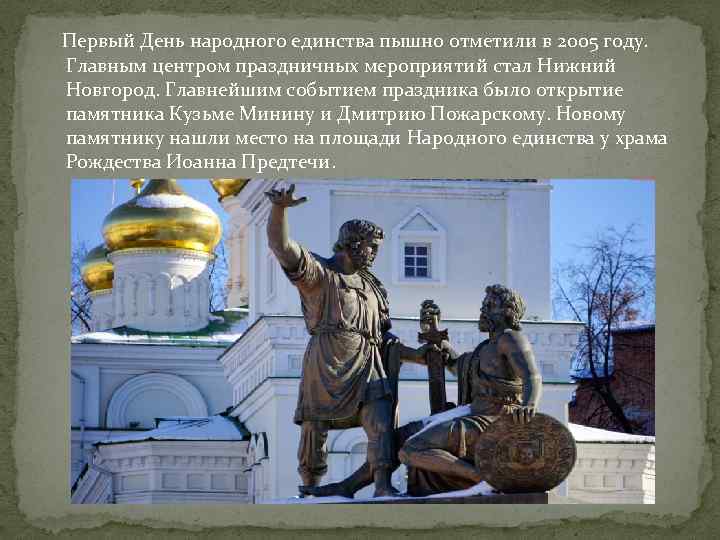 Первый День народного единства пышно отметили в 2005 году. Главным центром праздничных мероприятий стал Нижний Новгород. Главнейшим событием праздника было открытие памятника Кузьме Минину и Дмитрию Пожарскому. Новому памятнику нашли место на площади Народного единства у храма Рождества Иоанна Предтечи.